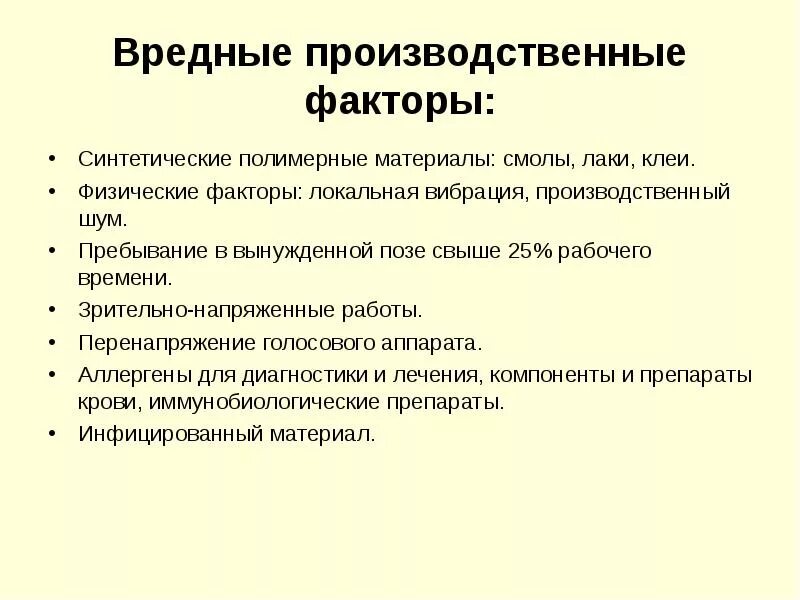 Вредные производственные факторы:

• Синтетические полимерные материалы: смолы, лаки, клеи.
• Физические факторы: локальная вибрация, производственный шум.
• Пребывание в вынужденной позе свыше 25% рабочего времени.
• Зрительно-напряженные работы.
• Перенапряжение голосового аппарата.
• Аллергены для диагностики и лечения, компоненты и препараты крови, иммунобиологические препараты.
• Инфицированный материал.